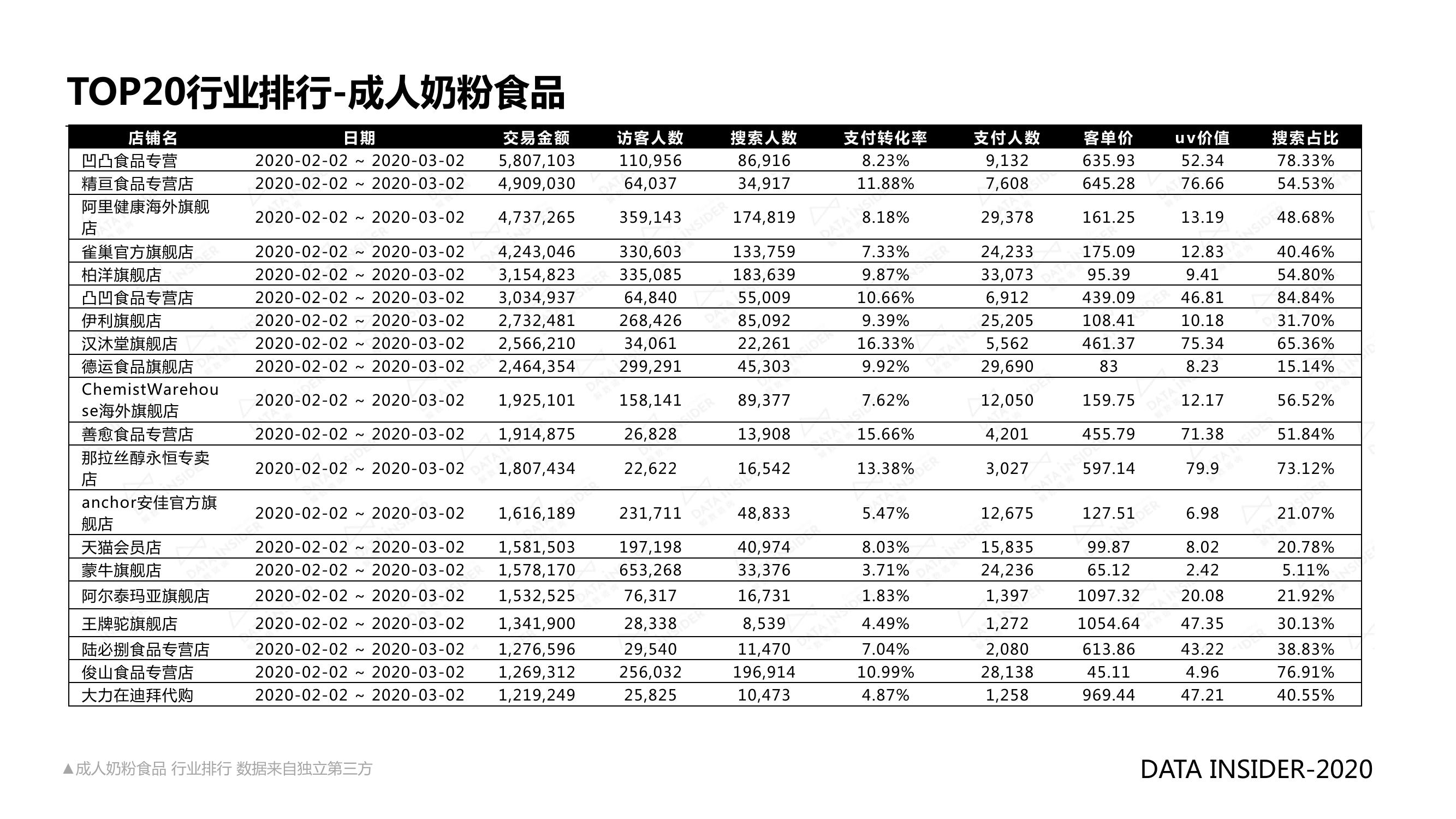 TOP20行业排行-成人奶粉食品

| 店铺名 | 日期 | 交易金额 | 访客人数 | 搜索人数 | 支付转化率 | 支付人数 | 客单价 | uv价值 | 搜索占比 |
|---|---|---|---|---|---|---|---|---|---|
| 凹凸食品专营 | 2020-02-02 ~ 2020-03-02 | 5,807,103 | 110,956 | 86,916 | 8.23% | 9,132 | 635.93 | 52.34 | 78.33% |
| 精亘食品专营店 | 2020-02-02 ~ 2020-03-02 | 4,909,030 | 64,037 | 34,917 | 11.88% | 7,608 | 645.28 | 76.66 | 54.53% |
| 阿里健康海外旗舰店 | 2020-02-02 ~ 2020-03-02 | 4,737,265 | 359,143 | 174,819 | 8.18% | 29,378 | 161.25 | 13.19 | 48.68% |
| 雀巢官方旗舰店 | 2020-02-02 ~ 2020-03-02 | 4,243,046 | 330,603 | 133,759 | 7.33% | 24,233 | 175.09 | 12.83 | 40.46% |
| 柏洋旗舰店 | 2020-02-02 ~ 2020-03-02 | 3,154,823 | 335,085 | 183,639 | 9.87% | 33,073 | 95.39 | 9.41 | 54.80% |
| 凸凹食品专营店 | 2020-02-02 ~ 2020-03-02 | 3,034,937 | 64,840 | 55,009 | 10.66% | 6,912 | 439.09 | 46.81 | 84.84% |
| 伊利旗舰店 | 2020-02-02 ~ 2020-03-02 | 2,732,481 | 268,426 | 85,092 | 9.39% | 25,205 | 108.41 | 10.18 | 31.70% |
| 汉沐堂旗舰店 | 2020-02-02 ~ 2020-03-02 | 2,566,210 | 34,061 | 22,261 | 16.33% | 5,562 | 461.37 | 75.34 | 65.36% |
| 德运食品旗舰店 | 2020-02-02 ~ 2020-03-02 | 2,464,354 | 299,291 | 45,303 | 9.92% | 29,690 | 83 | 8.23 | 15.14% |
| ChemistWarehouse海外旗舰店 | 2020-02-02 ~ 2020-03-02 | 1,925,101 | 158,141 | 89,377 | 7.62% | 12,050 | 159.75 | 12.17 | 56.52% |
| 善愈食品专营店 | 2020-02-02 ~ 2020-03-02 | 1,914,875 | 26,828 | 13,908 | 15.66% | 4,201 | 455.79 | 71.38 | 51.84% |
| 那拉丝醇永恒专卖店 | 2020-02-02 ~ 2020-03-02 | 1,807,434 | 22,622 | 16,542 | 13.38% | 3,027 | 597.14 | 79.9 | 73.12% |
| anchor安佳官方旗舰店 | 2020-02-02 ~ 2020-03-02 | 1,616,189 | 231,711 | 48,833 | 5.47% | 12,675 | 127.51 | 6.98 | 21.07% |
| 天猫会员店 | 2020-02-02 ~ 2020-03-02 | 1,581,503 | 197,198 | 40,974 | 8.03% | 15,835 | 99.87 | 8.02 | 20.78% |
| 蒙牛旗舰店 | 2020-02-02 ~ 2020-03-02 | 1,578,170 | 653,268 | 33,376 | 3.71% | 24,236 | 65.12 | 2.42 | 5.11% |
| 阿尔泰玛亚旗舰店 | 2020-02-02 ~ 2020-03-02 | 1,532,525 | 76,317 | 16,731 | 1.83% | 1,397 | 1097.32 | 20.08 | 21.92% |
| 王牌驼旗舰店 | 2020-02-02 ~ 2020-03-02 | 1,341,900 | 28,338 | 8,539 | 4.49% | 1,272 | 1054.64 | 47.35 | 30.13% |
| 陆必捌食品专营店 | 2020-02-02 ~ 2020-03-02 | 1,276,596 | 29,540 | 11,470 | 7.04% | 2,080 | 613.86 | 43.22 | 38.83% |
| 俊山食品专营店 | 2020-02-02 ~ 2020-03-02 | 1,269,312 | 256,032 | 196,914 | 10.99% | 28,138 | 45.11 | 4.96 | 76.91% |
| 大力在迪拜代购 | 2020-02-02 ~ 2020-03-02 | 1,219,249 | 25,825 | 10,473 | 4.87% | 1,258 | 969.44 | 47.21 | 40.55% |

▲成人奶粉食品 行业排行 数据来自独立第三方

DATA INSIDER-2020